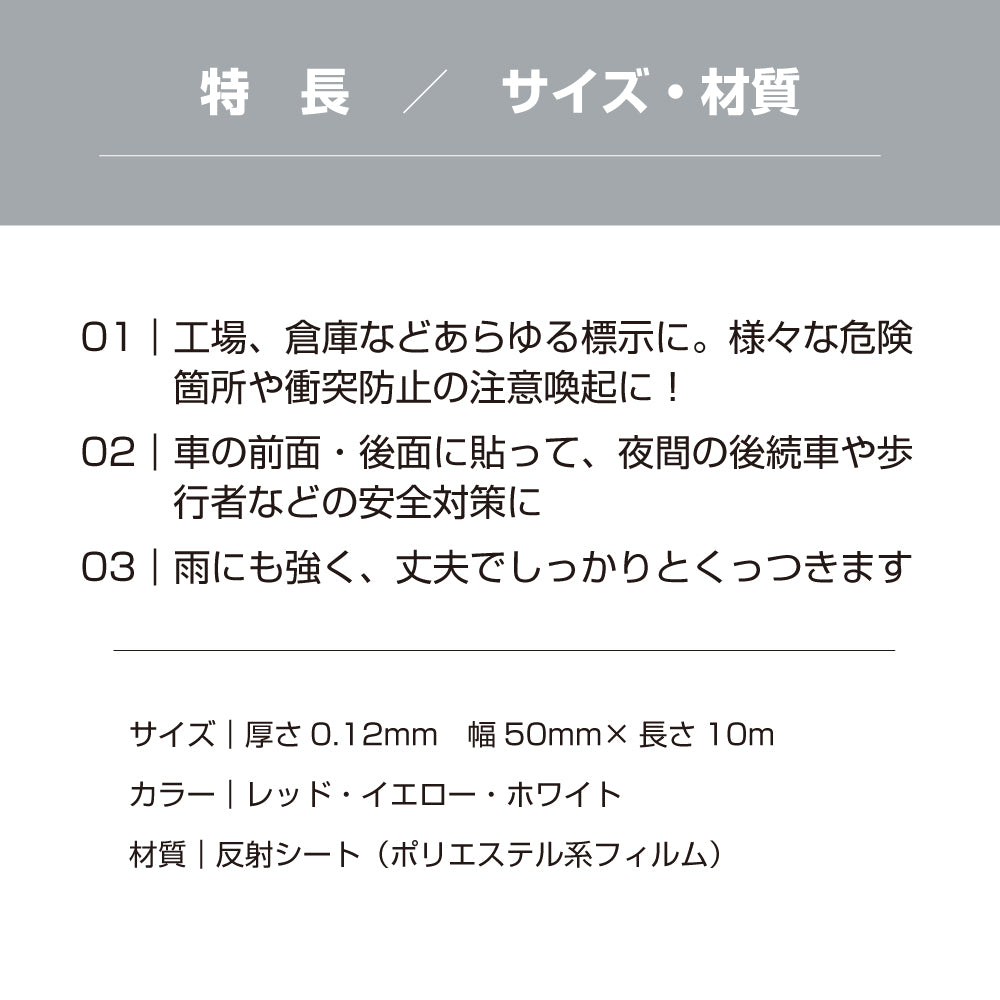 特　長　／　サイズ・材質

01｜工場、倉庫などあらゆる標示に。様々な危険箇所や衝突防止の注意喚起に！

02｜車の前面・後面に貼って、夜間の後続車や歩行者などの安全対策に

03｜雨にも強く、丈夫でしっかりとくっつきます

サイズ｜厚さ 0.12mm　幅 50mm× 長さ 10m

カラー｜レッド・イエロー・ホワイト

材質｜反射シート（ポリエステル系フィルム）